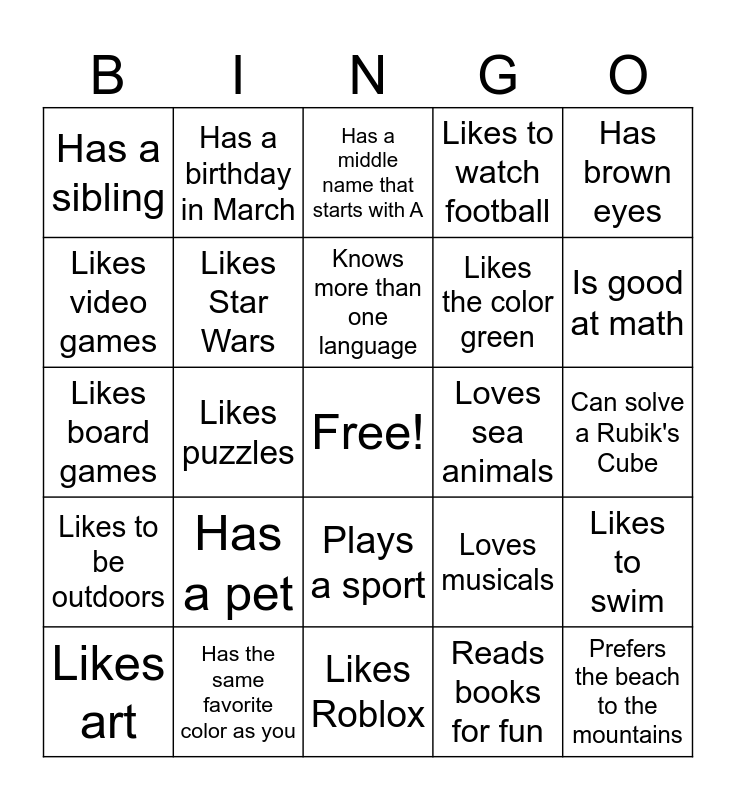 | B | I | N | G | O |
|---|---|---|---|---|
| Has a sibling | Has a birthday in March | Has a middle name that starts with A | Likes to watch football | Has brown eyes |
| Likes video games | Likes Star Wars | Knows more than one language | Likes the color green | Is good at math |
| Likes board games | Likes puzzles | Free! | Loves sea animals | Can solve a Rubik's Cube |
| Likes to be outdoors | Has a pet | Plays a sport | Loves musicals | Likes to swim |
| Likes art | Has the same favorite color as you | Likes Roblox | Reads books for fun | Prefers the beach to the mountains |